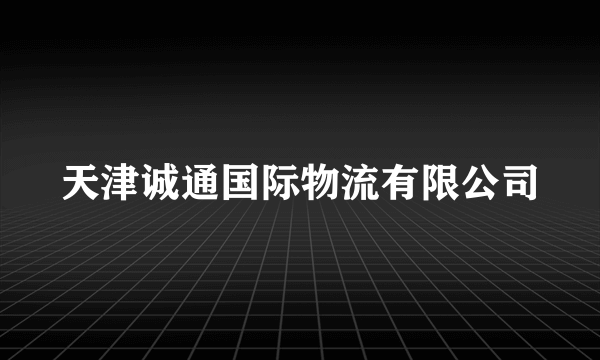 天津诚通国际物流有限公司